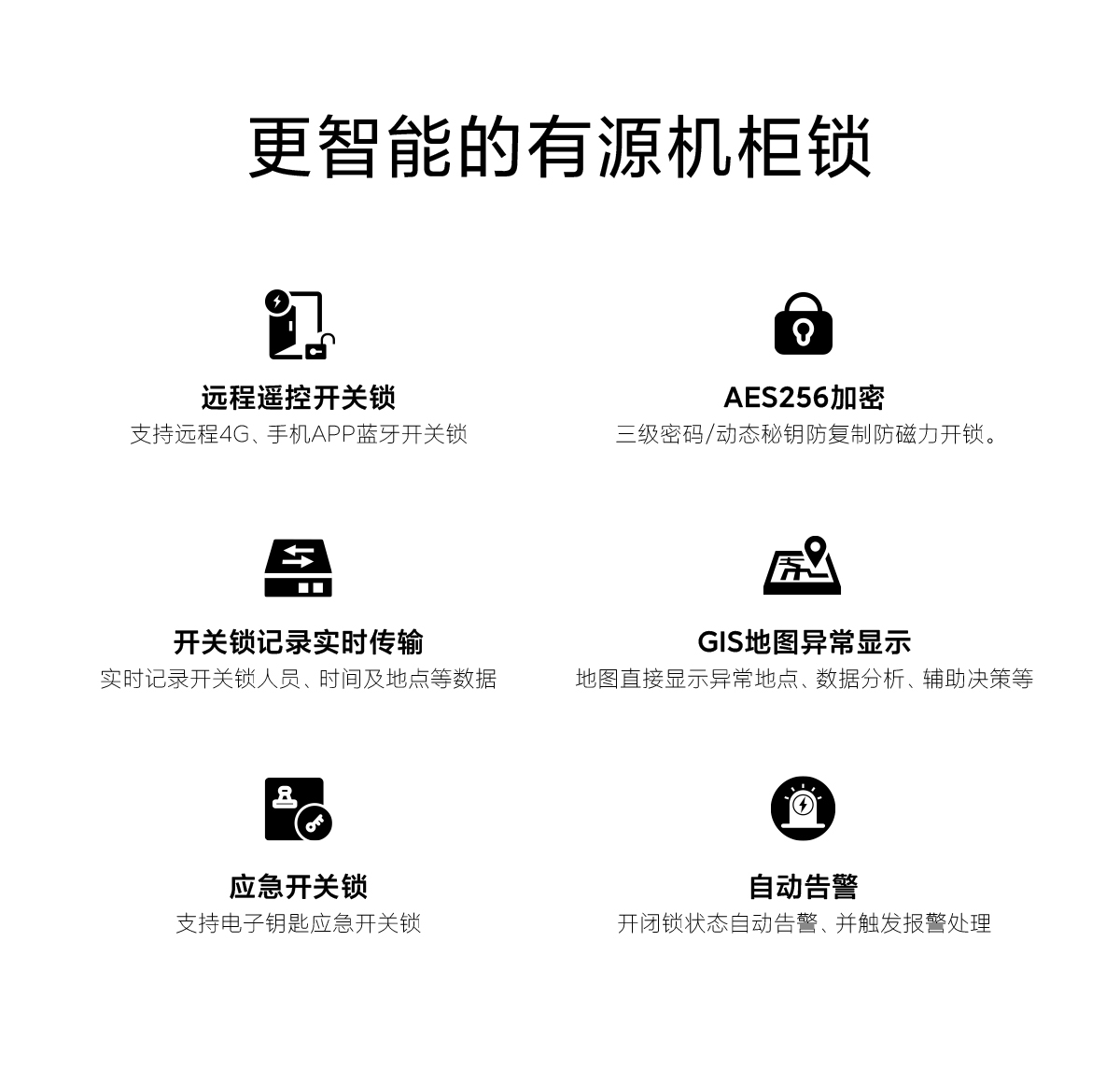 更智能的有源机柜锁

远程遥控开关锁
支持远程4G、手机APP蓝牙开关锁

AES256加密
三级密码/动态秘钥防复制防磁力开锁。

开关锁记录实时传输
实时记录开关锁人员、时间及地点等数据

GIS地图异常显示
地图直接显示异常地点、数据分析、辅助决策等

应急开关锁
支持电子钥匙应急开关锁

自动告警
开闭锁状态自动告警、并触发报警处理